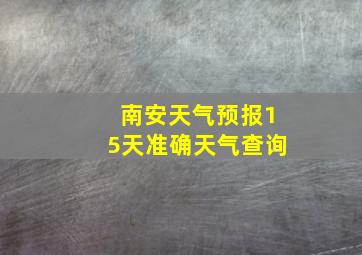 南安天气预报15天准确天气查询